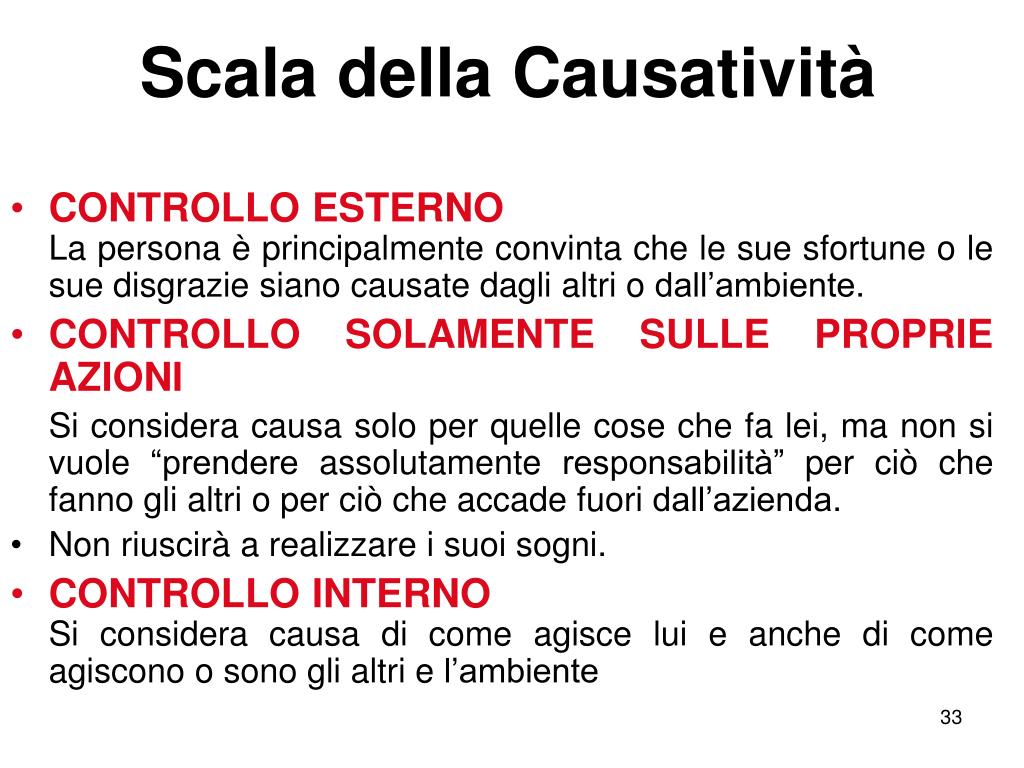 Scala della Causatività

• CONTROLLO ESTERNO
La persona è principalmente convinta che le sue sfortune o le sue disgrazie siano causate dagli altri o dall’ambiente.

• CONTROLLO SOLAMENTE SULLE PROPRIE AZIONI
Si considera causa solo per quelle cose che fa lei, ma non si vuole “prendere assolutamente responsabilità” per ciò che fanno gli altri o per ciò che accade fuori dall’azienda.

• Non riuscirà a realizzare i suoi sogni.

• CONTROLLO INTERNO
Si considera causa di come agisce lui e anche di come agiscono o sono gli altri e l’ambiente

33